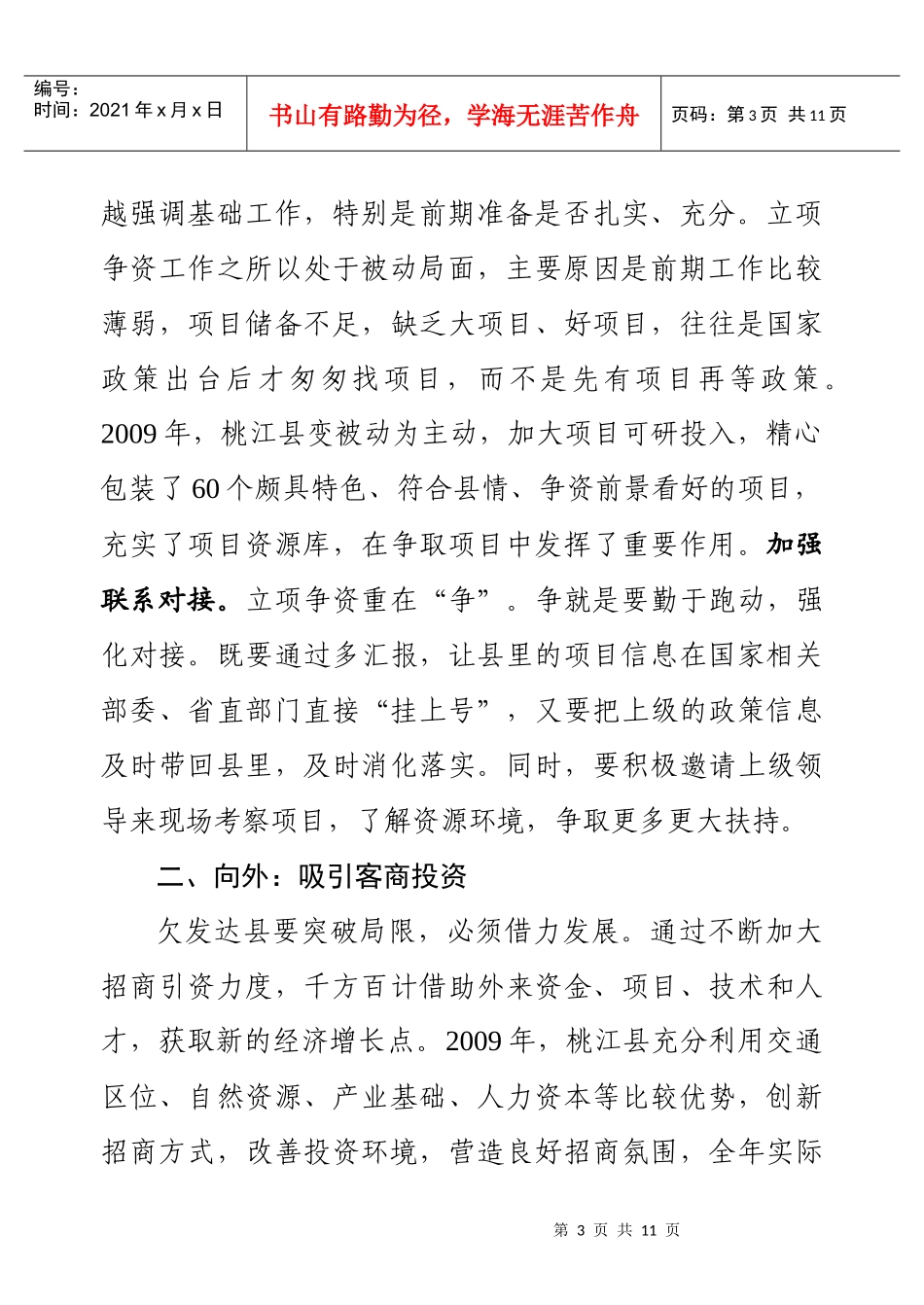 编号：
时间：2021年x月x日

书山有路勤为径，学海无涯苦作舟

页码：第3页 共11页

越强调基础工作，特别是前期准备是否扎实、充分。立项争资工作之所以处于被动局面，主要原因是前期工作比较薄弱，项目储备不足，缺乏大项目、好项目，往往是国家政策出台后才匆匆找项目，而不是先有项目再等政策。2009年，桃江县变被动为主动，加大项目可研投入，精心包装了60个颇具特色、符合县情、争资前景看好的项目，充实了项目资源库，在争取项目中发挥了重要作用。加强联系对接。立项争资重在“争”。争就是要勤于跑动，强化对接。既要通过多汇报，让县里的项目信息在国家相关部委、省直部门直接“挂上号”，又要把上级的政策信息及时带回县里，及时消化落实。同时，要积极邀请上级领导来现场考察项目，了解资源环境，争取更多更大扶持。

二、向外：吸引客商投资

欠发达县要突破局限，必须借力发展。通过不断加大招商引资力度，千方百计借助外来资金、项目、技术和人才，获取新的经济增长点。2009年，桃江县充分利用交通区位、自然资源、产业基础、人力资本等比较优势，创新招商方式，改善投资环境，营造良好招商氛围，全年实际

第3页 共11页